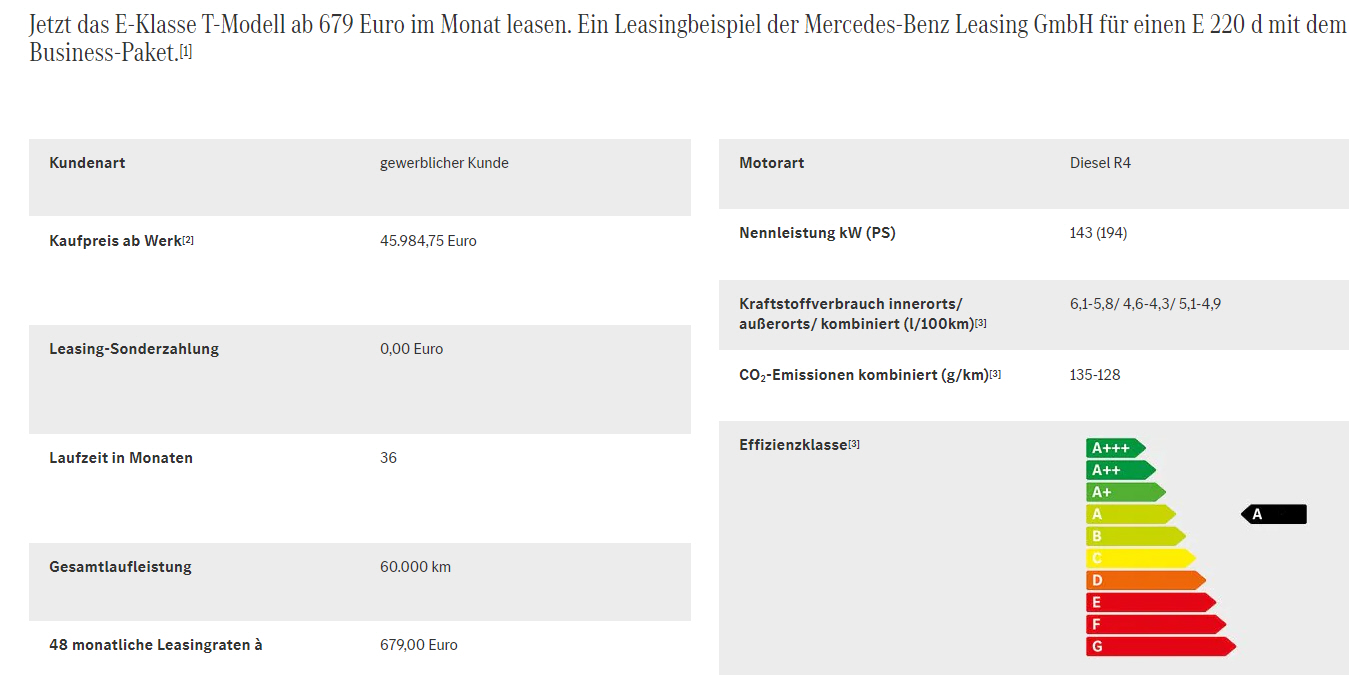 Jetzt das E-Klasse T-Modell ab 679 Euro im Monat leasen. Ein Leasingbeispiel der Mercedes-Benz Leasing GmbH für einen E 220 d mit dem Business-Paket.[1]

| Kundenart | gewerblicher Kunde |
|---|---|
| Kaufpreis ab Werk[2] | 45.984,75 Euro |
| Leasing-Sonderzahlung | 0,00 Euro |
| Laufzeit in Monaten | 36 |
| Gesamtlaufleistung | 60.000 km |
| 48 monatliche Leasingraten à | 679,00 Euro |

| Motorart | Diesel R4 |
|---|---|
| Nennleistung kW (PS) | 143 (194) |
| Kraftstoffverbrauch innerorts/ außerorts/ kombiniert (l/100km)[3] | 6,1-5,8/ 4,6-4,3/ 5,1-4,9 |
| $CO_2$-Emissionen kombiniert (g/km)[3] | 135-128 |
| Effizienzklasse[3] | A+++ A++ A+ A B C D E F G A |